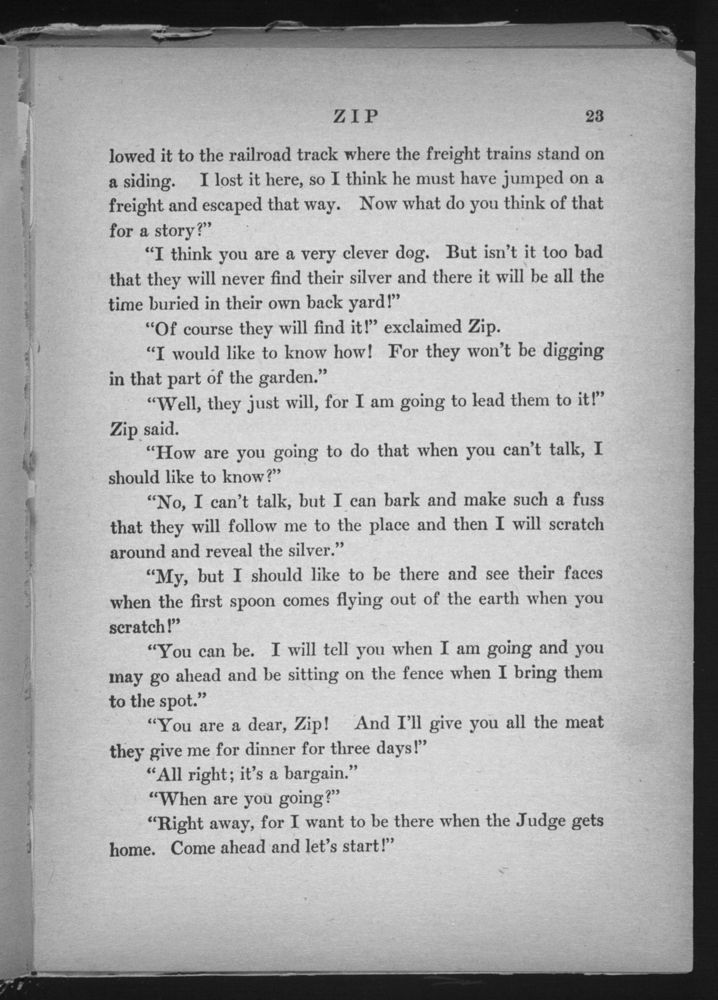 ZIP 23

lowed it to the railroad track where the freight trains stand on a siding. I lost it here, so I think he must have jumped on a freight and escaped that way. Now what do you think of that for a story?"

"I think you are a very clever dog. But isn't it too bad that they will never find their silver and there it will be all the time buried in their own back yard!"

"Of course they will find it!" exclaimed Zip.

"I would like to know how! For they won't be digging in that part of the garden."

"Well, they just will, for I am going to lead them to it!" Zip said.

"How are you going to do that when you can't talk, I should like to know?"

"No, I can't talk, but I can bark and make such a fuss that they will follow me to the place and then I will scratch around and reveal the silver."

"My, but I should like to be there and see their faces when the first spoon comes flying out of the earth when you scratch!"

"You can be. I will tell you when I am going and you may go ahead and be sitting on the fence when I bring them to the spot."

"You are a dear, Zip! And I'll give you all the meat they give me for dinner for three days!"

"All right; it's a bargain."

"When are you going?"

"Right away, for I want to be there when the Judge gets home. Come ahead and let's start!"